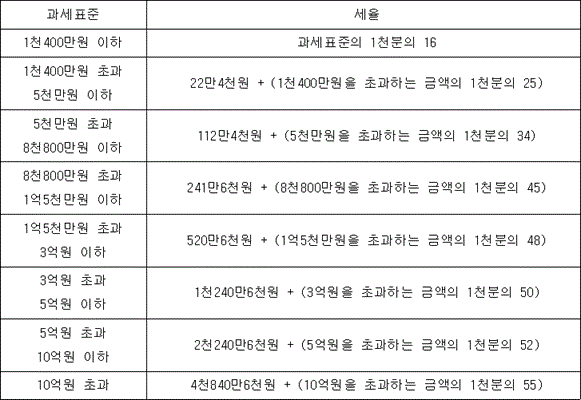 | 과세표준 | 세율 |
|---|---|
| 1천400만원 이하 | 과세표준의 1천분의 16 |
| 1천400만원 초과 5천만원 이하 | 22만4천원 + (1천400만원을 초과하는 금액의 1천분의 25) |
| 5천만원 초과 8천800만원 이하 | 112만4천원 + (5천만원을 초과하는 금액의 1천분의 34) |
| 8천800만원 초과 1억5천만원 이하 | 241만6천원 + (8천800만원을 초과하는 금액의 1천분의 45) |
| 1억5천만원 초과 3억원 이하 | 520만6천원 + (1억5천만원을 초과하는 금액의 1천분의 48) |
| 3억원 초과 5억원 이하 | 1천240만6천원 + (3억원을 초과하는 금액의 1천분의 50) |
| 5억원 초과 10억원 이하 | 2천240만6천원 + (5억원을 초과하는 금액의 1천분의 52) |
| 10억원 초과 | 4천840만6천원 + (10억원을 초과하는 금액의 1천분의 55) |